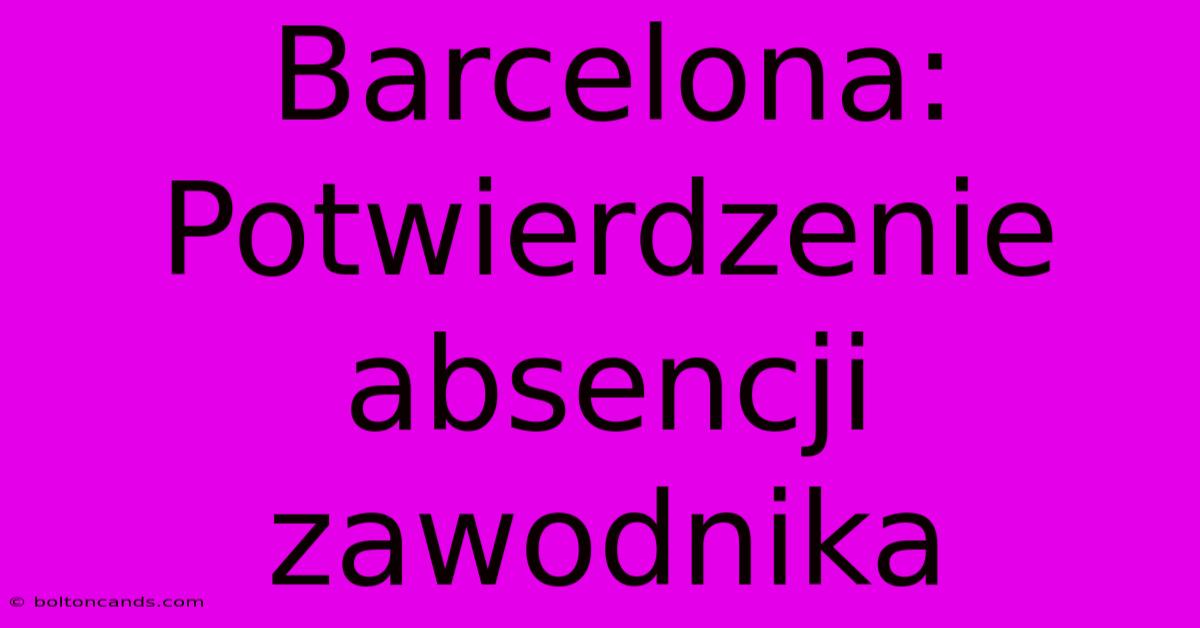 Barcelona: Potwierdzenie absencji zawodnika

© boltoncands.com